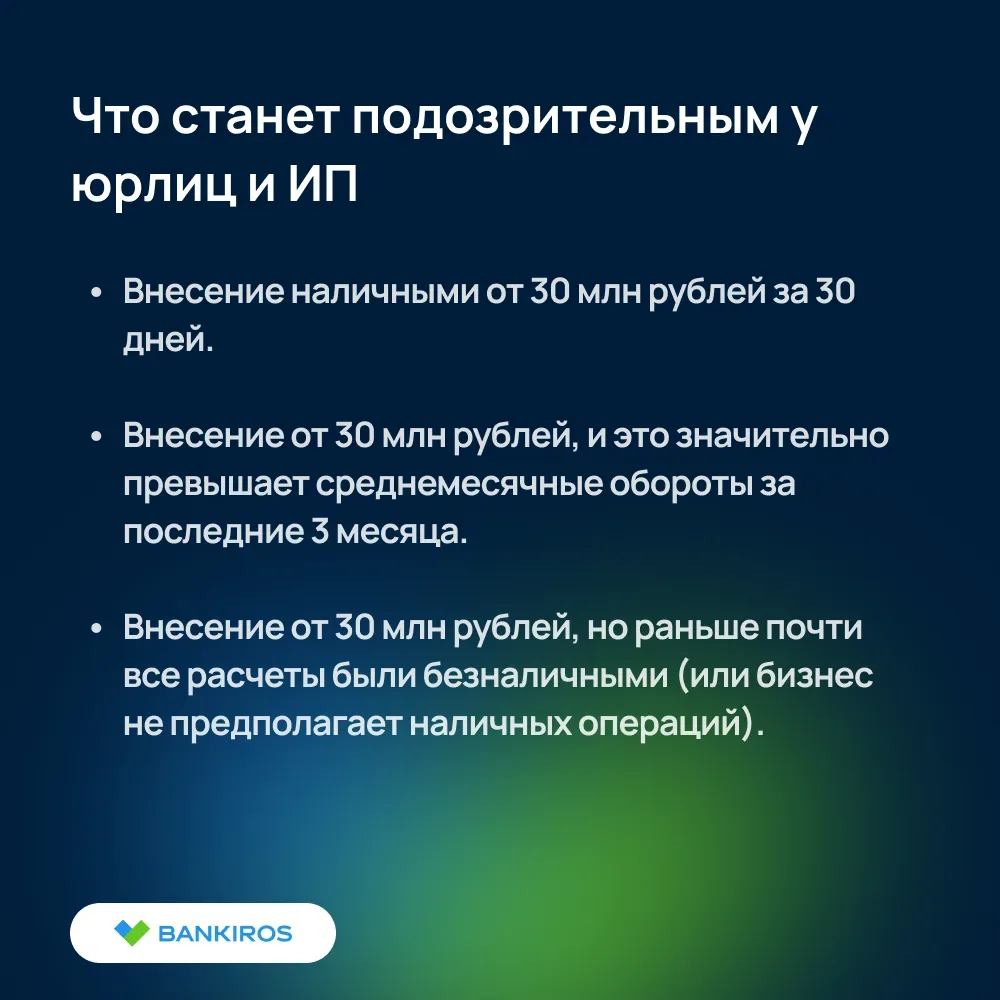 Что станет подозрительным у юрлиц и ИП

• Внесение наличными от 30 млн рублей за 30 дней.

• Внесение от 30 млн рублей, и это значительно превышает среднемесячные обороты за последние 3 месяца.

• Внесение от 30 млн рублей, но раньше почти все расчеты были безналичными (или бизнес не предполагает наличных операций).

BANKIROS